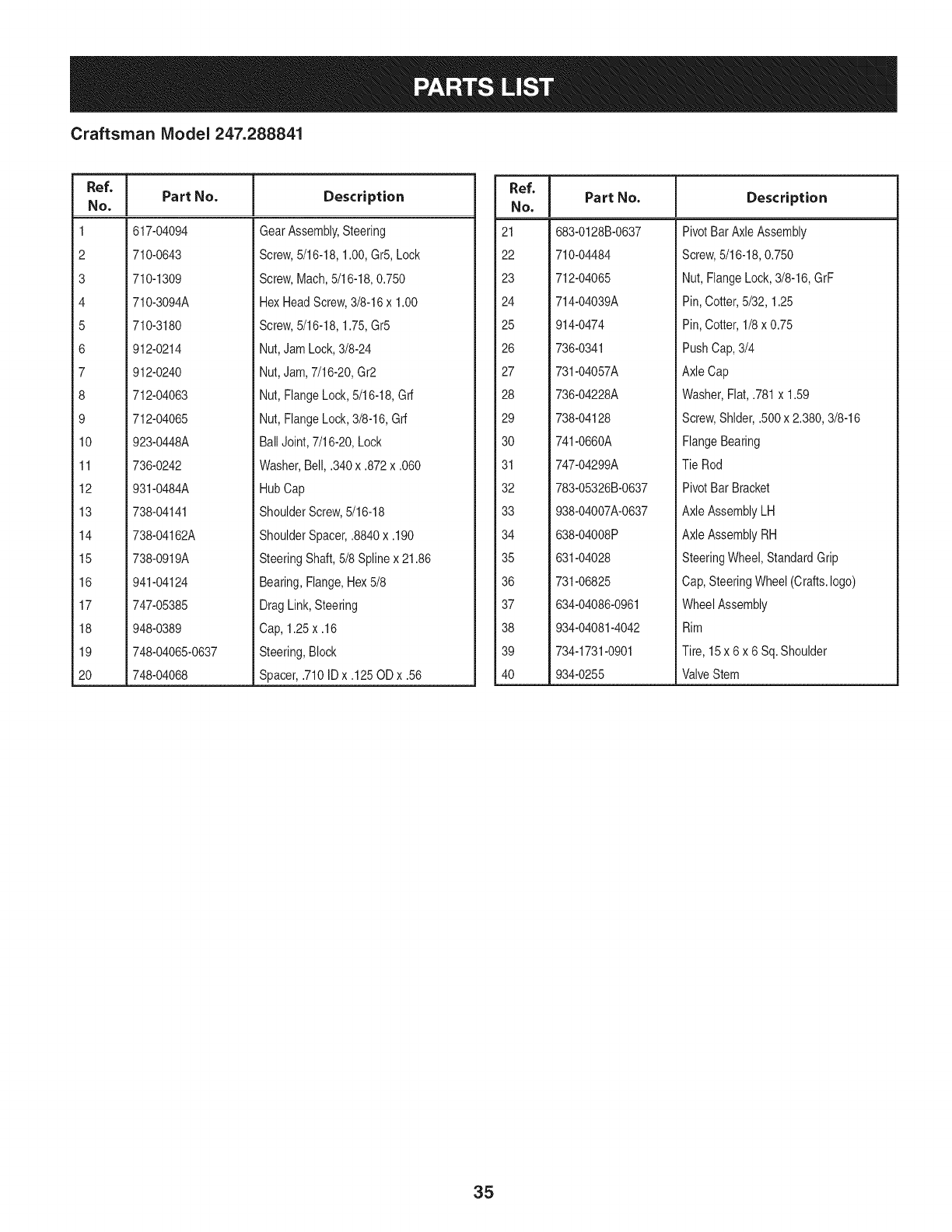 PARTS LIST

Craftsman Model 247.288841

| Ref. No. | Part No. | Description |
|---|---|---|
| 1 | 617-04094 | Gear Assembly, Steering |
| 2 | 710-0643 | Screw, 5/16-18, 1.00, Gr5, Lock |
| 3 | 710-1309 | Screw, Mach, 5/16-18, 0.750 |
| 4 | 710-3094A | Hex Head Screw, 3/8-16 x 1.00 |
| 5 | 710-3180 | Screw, 5/16-18, 1.75, Gr5 |
| 6 | 912-0214 | Nut, Jam Lock, 3/8-24 |
| 7 | 912-0240 | Nut, Jam, 7/16-20, Gr2 |
| 8 | 712-04063 | Nut, Flange Lock, 5/16-18, Grf |
| 9 | 712-04065 | Nut, Flange Lock, 3/8-16, Grf |
| 10 | 923-0448A | Ball Joint, 7/16-20, Lock |
| 11 | 736-0242 | Washer, Bell, .340 x .872 x .060 |
| 12 | 931-0484A | Hub Cap |
| 13 | 738-04141 | Shoulder Screw, 5/16-18 |
| 14 | 738-04162A | Shoulder Spacer, .8840 x .190 |
| 15 | 738-0919A | Steering Shaft, 5/8 Spline x 21.86 |
| 16 | 941-04124 | Bearing, Flange, Hex 5/8 |
| 17 | 747-05385 | Drag Link, Steering |
| 18 | 948-0389 | Cap, 1.25 x .16 |
| 19 | 748-04065-0637 | Steering, Block |
| 20 | 748-04068 | Spacer, .710 ID x .125 OD x .56 |

| Ref. No. | Part No. | Description |
|---|---|---|
| 21 | 683-0128B-0637 | Pivot Bar Axle Assembly |
| 22 | 710-04484 | Screw, 5/16-18, 0.750 |
| 23 | 712-04065 | Nut, Flange Lock, 3/8-16, GrF |
| 24 | 714-04039A | Pin, Cotter, 5/32, 1.25 |
| 25 | 914-0474 | Pin, Cotter, 1/8 x 0.75 |
| 26 | 736-0341 | Push Cap, 3/4 |
| 27 | 731-04057A | Axle Cap |
| 28 | 736-04228A | Washer, Flat, .781 x 1.59 |
| 29 | 738-04128 | Screw, Shlder, .500 x 2.380, 3/8-16 |
| 30 | 741-0660A | Flange Bearing |
| 31 | 747-04299A | Tie Rod |
| 32 | 783-05326B-0637 | Pivot Bar Bracket |
| 33 | 938-04007A-0637 | Axle Assembly LH |
| 34 | 638-04008P | Axle Assembly RH |
| 35 | 631-04028 | Steering Wheel, Standard Grip |
| 36 | 731-06825 | Cap, Steering Wheel (Crafts. logo) |
| 37 | 634-04086-0961 | Wheel Assembly |
| 38 | 934-04081-4042 | Rim |
| 39 | 734-1731-0901 | Tire, 15 x 6 x 6 Sq. Shoulder |
| 40 | 934-0255 | Valve Stem |

35